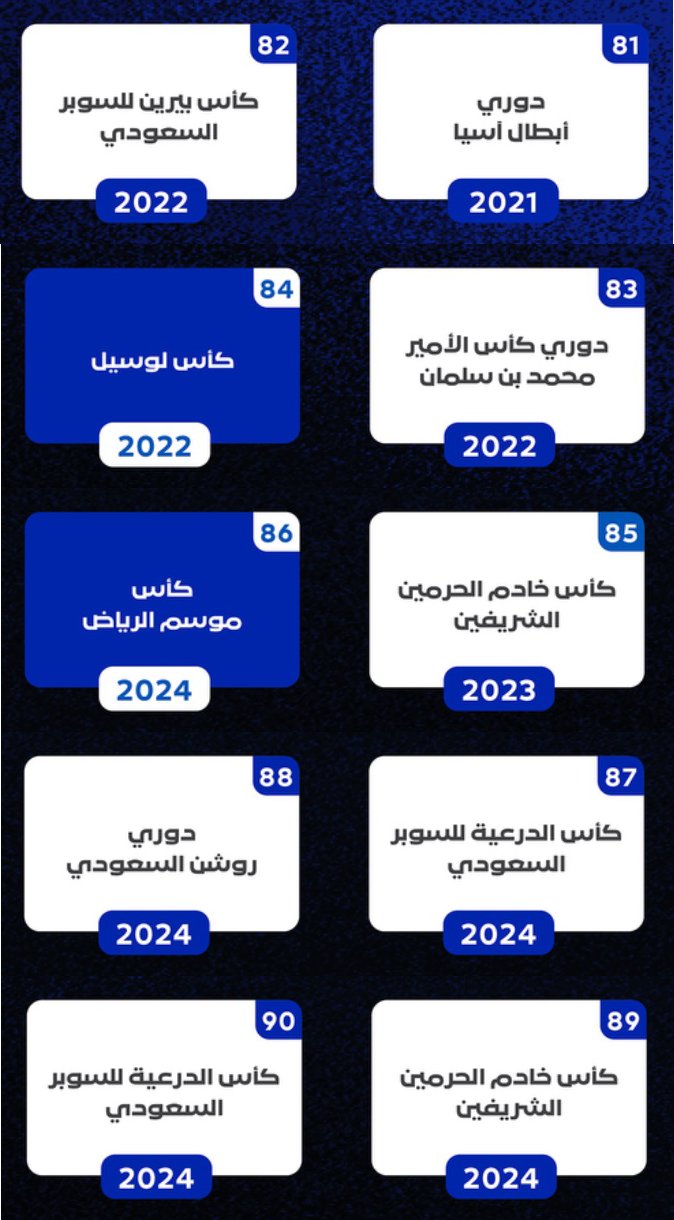 81
دوري
أبطال آسيا
2021

82
كأس بيرين للسوبر
السعودي
2022

83
دوري كأس الأمير
محمد بن سلمان
2022

84
كأس لوسيل
2022

85
كأس خادم الحرمين
الشريفين
2023

86
كأس
موسم الرياض
2024

87
كأس الدرعية للسوبر
السعودي
2024

88
دوري
روشن السعودي
2024

89
كأس خادم الحرمين
الشريفين
2024

90
كأس الدرعية للسوبر
السعودي
2024